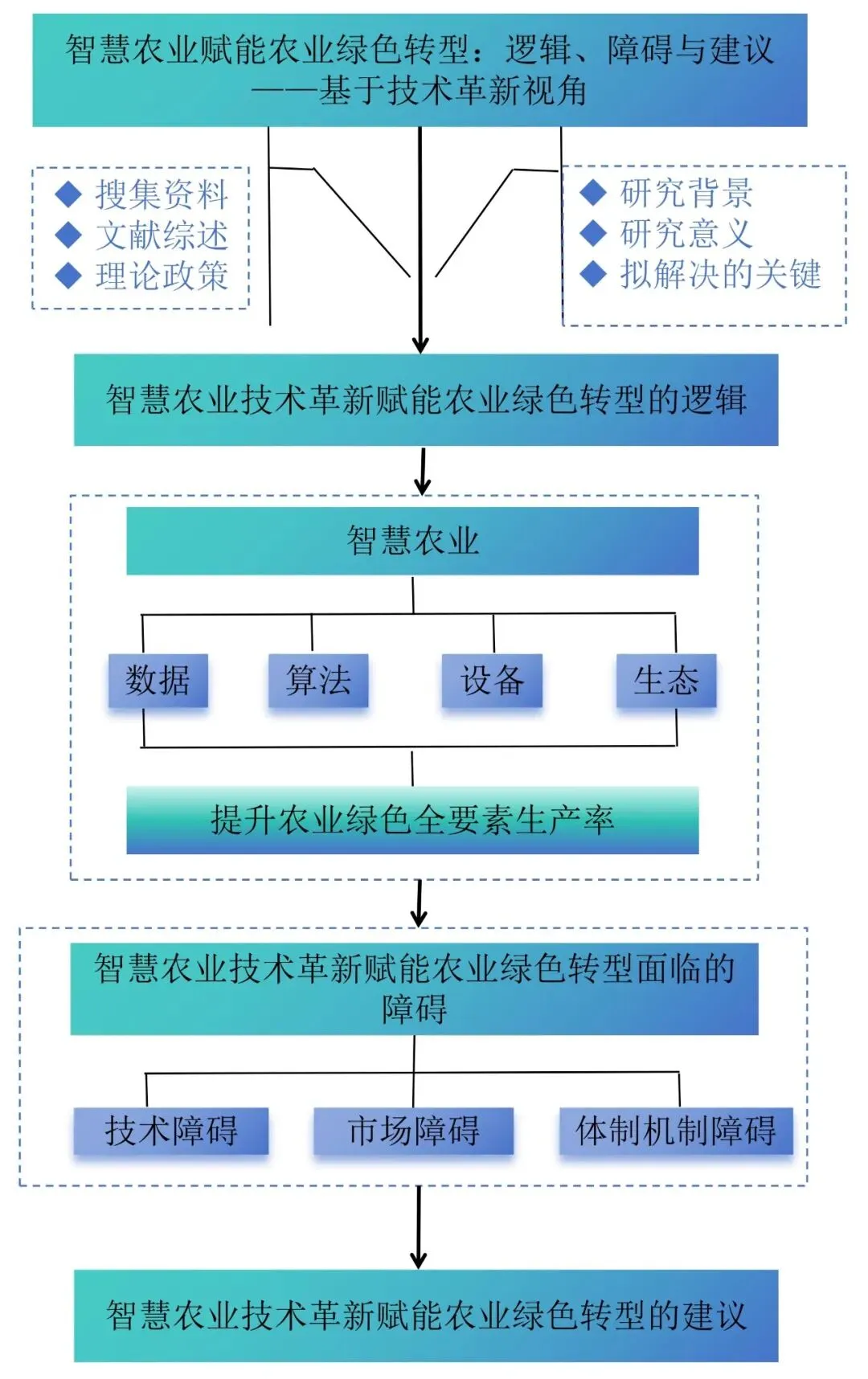 智慧农业赋能农业绿色转型：逻辑、障碍与建议
——基于技术革新视角

◆ 搜集资料
◆ 文献综述
◆ 理论政策

◆ 研究背景
◆ 研究意义
◆ 拟解决的关键

智慧农业技术革新赋能农业绿色转型的逻辑

智慧农业

数据
算法
设备
生态

提升农业绿色全要素生产率

智慧农业技术革新赋能农业绿色转型面临的障碍

技术障碍
市场障碍
体制机制障碍

智慧农业技术革新赋能农业绿色转型的建议